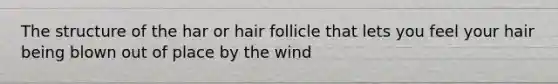 The structure of the har or hair follicle that lets you feel your hair being blown out of place by the wind